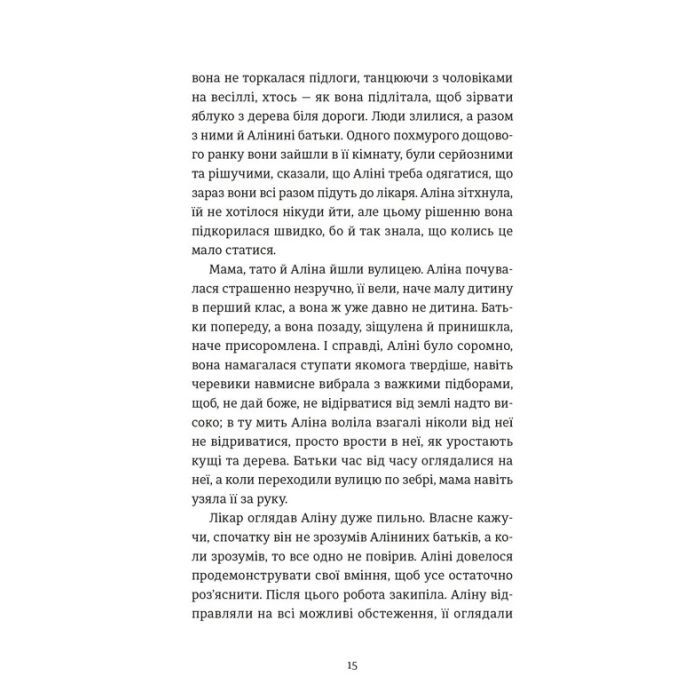 вона не торкалася підлоги, танцюючи з чоловіками на весіллі, хтось — як вона підлітала, щоб зірвати яблуко з дерева біля дороги. Люди злилися, а разом з ними й Алінині батьки. Одного похмурого дощового ранку вони зайшли в її кімнату, були серйозними та рішучими, сказали, що Аліні треба одягатися, що зараз вони всі разом підуть до лікаря. Аліна зітхнула, їй не хотілося нікуди йти, але цьому рішенню вона підкорилася швидко, бо й так знала, що колись це мало статися.

Мама, тато й Аліна йшли вулицею. Аліна почувалася страшенно незручно, її вели, наче малу дитину в перший клас, а вона ж уже давно не дитина. Батьки попереду, а вона позаду, зіщулена й принишкла, наче присоромлена. І справді, Аліні було соромно, вона намагалася ступати якомога твердіше, навіть черевики навмисне вибрала з важкими підборами, щоб, не дай боже, не відірватися від землі надто високо; в ту мить Аліна воліла взагалі ніколи від неї не відриватися, просто врости в неї, як уростають кущі та дерева. Батьки час від часу оглядалися на неї, а коли переходили вулицю по зебрі, мама навіть узяла її за руку.

Лікар оглядав Аліну дуже пильно. Власне кажучи, спочатку він не зрозумів Алініних батьків, а коли зрозумів, то все одно не повірив. Аліні довелося продемонструвати свої вміння, щоб усе остаточно роз'яснити. Після цього робота закипіла. Аліну відправляли на всі можливі обстеження, її оглядали

15